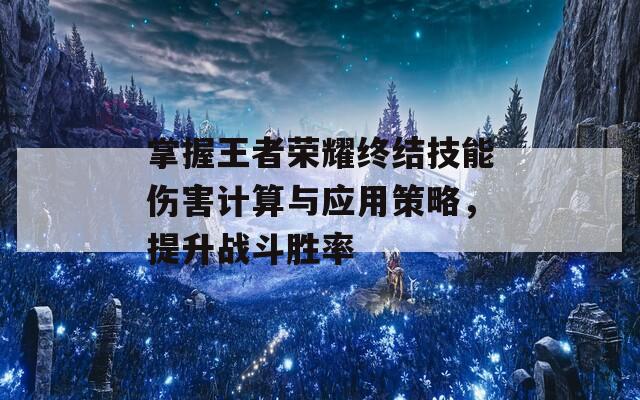 掌握王者荣耀终结技能伤害计算与应用策略，提升战斗胜率